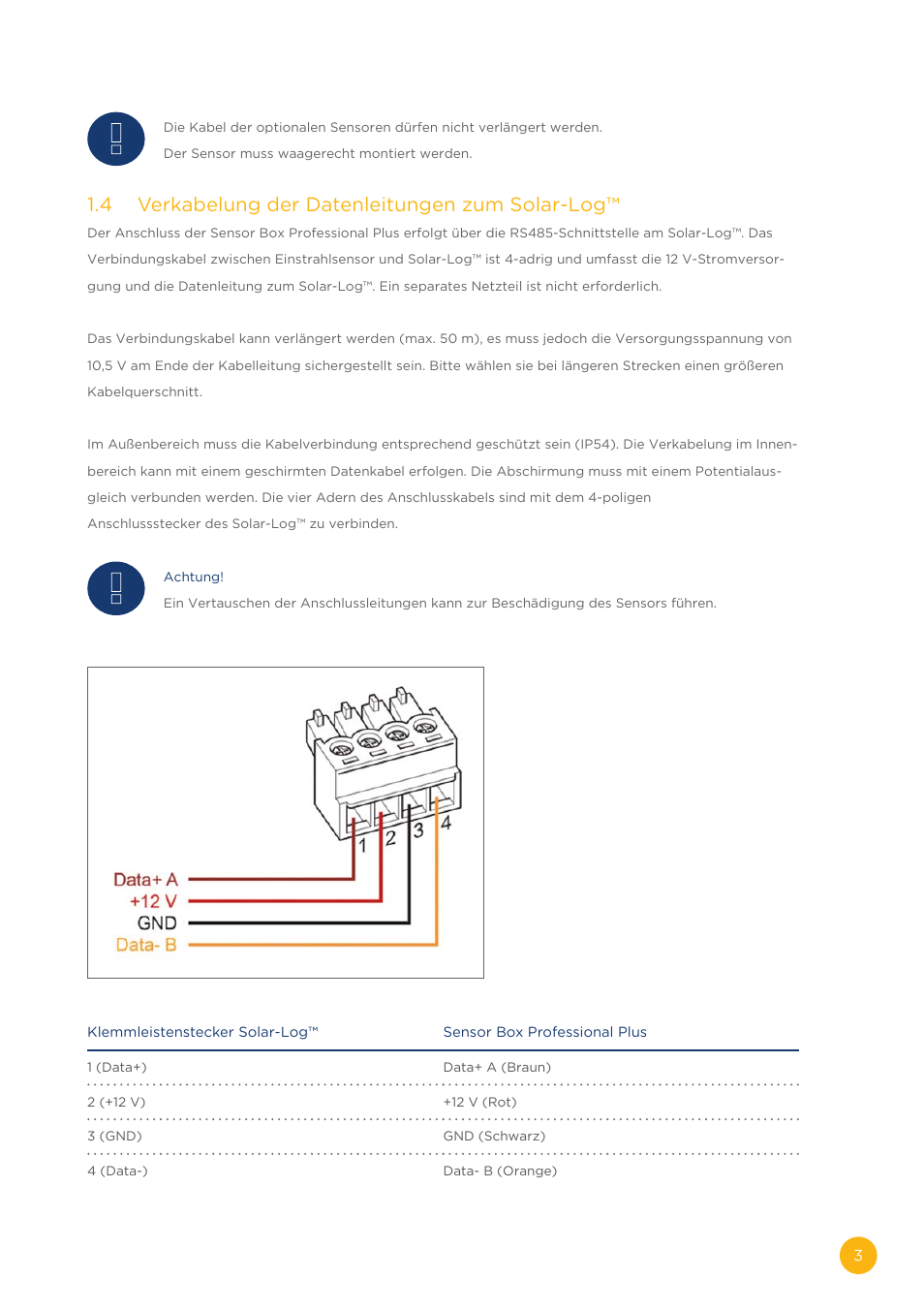 Die Kabel der optionalen Sensoren dürfen nicht verlängert werden.

Der Sensor muss waagerecht montiert werden.

1.4 Verkabelung der Datenleitungen zum Solar-Log™

Der Anschluss der Sensor Box Professional Plus erfolgt über die RS485-Schnittstelle am Solar-Log™. Das Verbindungskabel zwischen Einstrahlsensor und Solar-Log™ ist 4-adrig und umfasst die 12 V-Stromversorgung und die Datenleitung zum Solar-Log™. Ein separates Netzteil ist nicht erforderlich.

Das Verbindungskabel kann verlängert werden (max. 50 m), es muss jedoch die Versorgungsspannung von 10,5 V am Ende der Kabelleitung sichergestellt sein. Bitte wählen sie bei längeren Strecken einen größeren Kabelquerschnitt.

Im Außenbereich muss die Kabelverbindung entsprechend geschützt sein (IP54). Die Verkabelung im Innenbereich kann mit einem geschirmten Datenkabel erfolgen. Die Abschirmung muss mit einem Potentialausgleich verbunden werden. Die vier Adern des Anschlusskabels sind mit dem 4-poligen Anschlussstecker des Solar-Log™ zu verbinden.

Achtung!

Ein Vertauschen der Anschlussleitungen kann zur Beschädigung des Sensors führen.

1 2 3 4

Data+ A
+12 V
GND
Data- B

| Klemmleistenstecker Solar-Log™ | Sensor Box Professional Plus |
|---|---|
| 1 (Data+) | Data+ A (Braun) |
| 2 (+12 V) | +12 V (Rot) |
| 3 (GND) | GND (Schwarz) |
| 4 (Data-) | Data- B (Orange) |

3